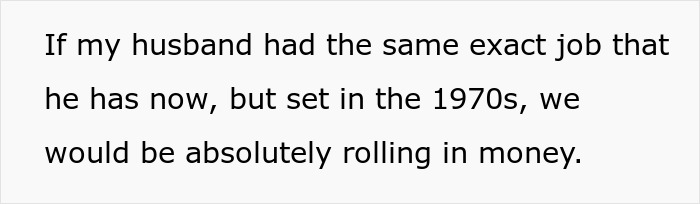 If my husband had the same exact job that he has now, but set in the 1970s, we would be absolutely rolling in money.